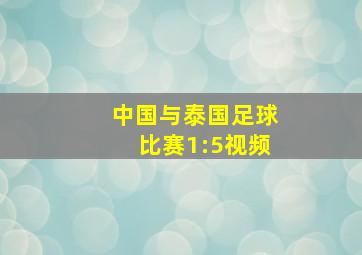 中国与泰国足球比赛1:5视频